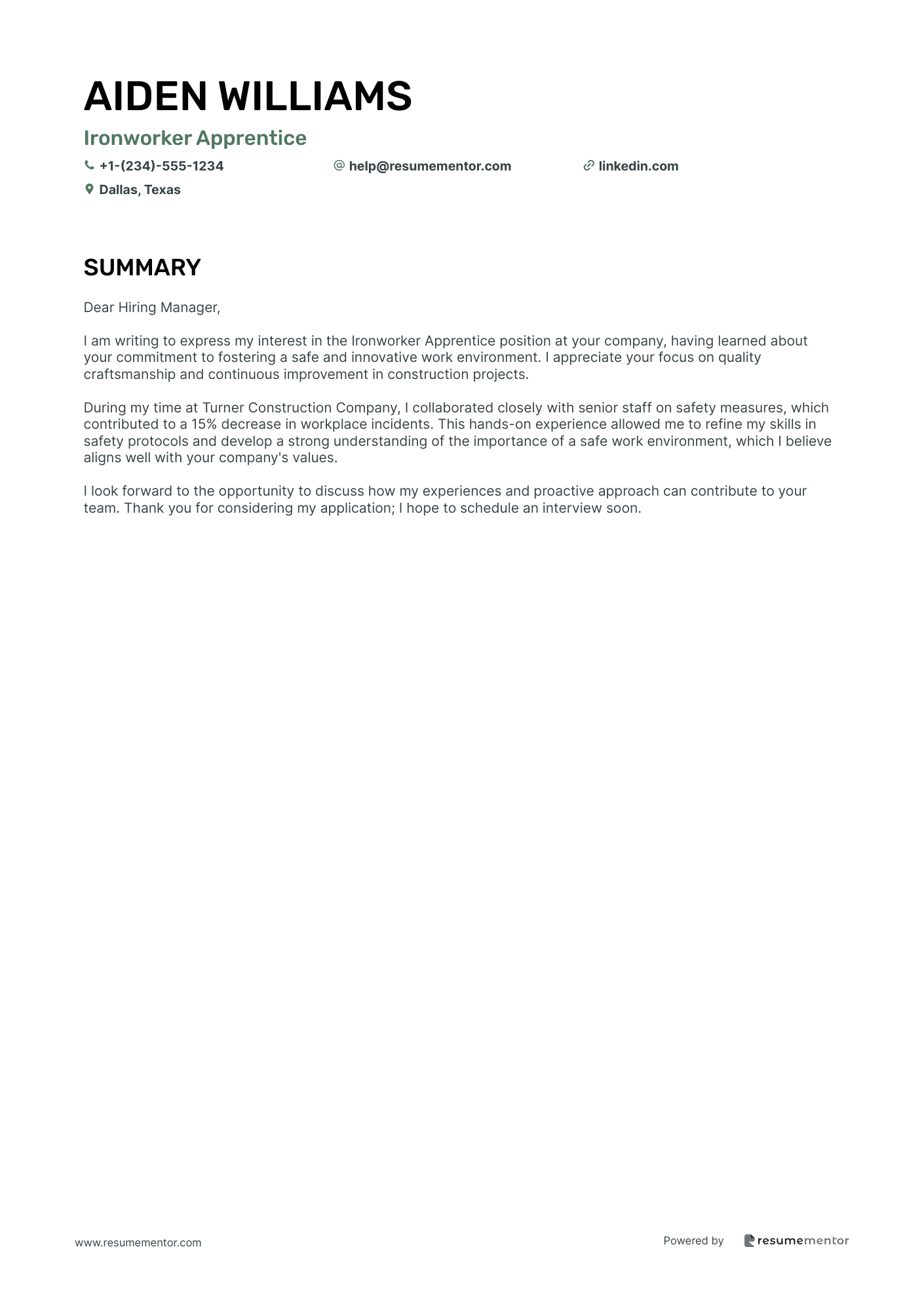 AIDEN WILLIAMS

Ironworker Apprentice

+1-(234)-555-1234

help@resumementor.com

linkedin.com

Dallas, Texas

SUMMARY

Dear Hiring Manager,

I am writing to express my interest in the Ironworker Apprentice position at your company, having learned about your commitment to fostering a safe and innovative work environment. I appreciate your focus on quality craftsmanship and continuous improvement in construction projects.

During my time at Turner Construction Company, I collaborated closely with senior staff on safety measures, which contributed to a 15% decrease in workplace incidents. This hands-on experience allowed me to refine my skills in safety protocols and develop a strong understanding of the importance of a safe work environment, which I believe aligns well with your company's values.

I look forward to the opportunity to discuss how my experiences and proactive approach can contribute to your team. Thank you for considering my application; I hope to schedule an interview soon.

www.resumementor.com

Powered by resumementor